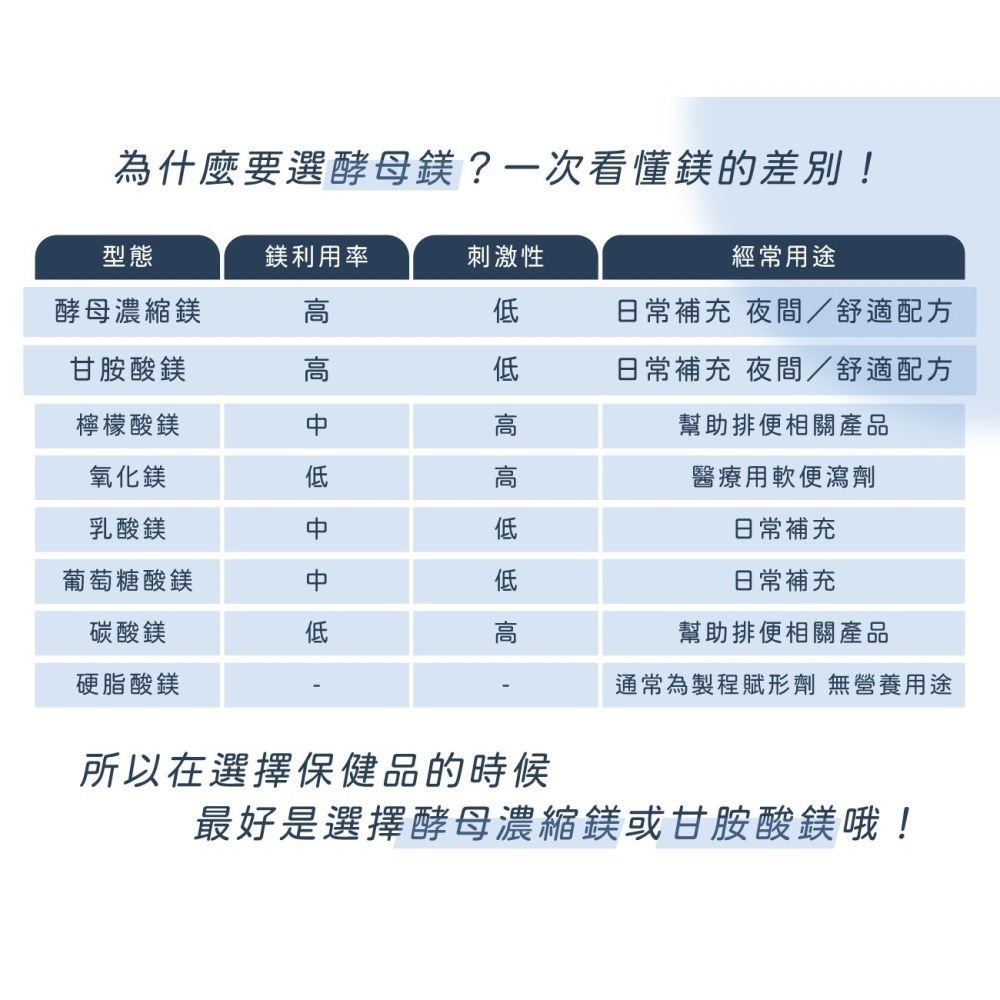 為什麼要選酵母鎂？一次看懂鎂的差別！

| 型態 | 鎂利用率 | 刺激性 | 經常用途 |
|---|---|---|---|
| 酵母濃縮鎂 | 高 | 低 | 日常補充 夜間／舒適配方 |
| 甘胺酸鎂 | 高 | 低 | 日常補充 夜間／舒適配方 |
| 檸檬酸鎂 | 中 | 高 | 幫助排便相關產品 |
| 氧化鎂 | 低 | 高 | 醫療用軟便瀉劑 |
| 乳酸鎂 | 中 | 低 | 日常補充 |
| 葡萄糖酸鎂 | 中 | 低 | 日常補充 |
| 碳酸鎂 | 低 | 高 | 幫助排便相關產品 |
| 硬脂酸鎂 | - | - | 通常為製程賦形劑 無營養用途 |

所以在選擇保健品的時候
最好是選擇酵母濃縮鎂或甘胺酸鎂哦！